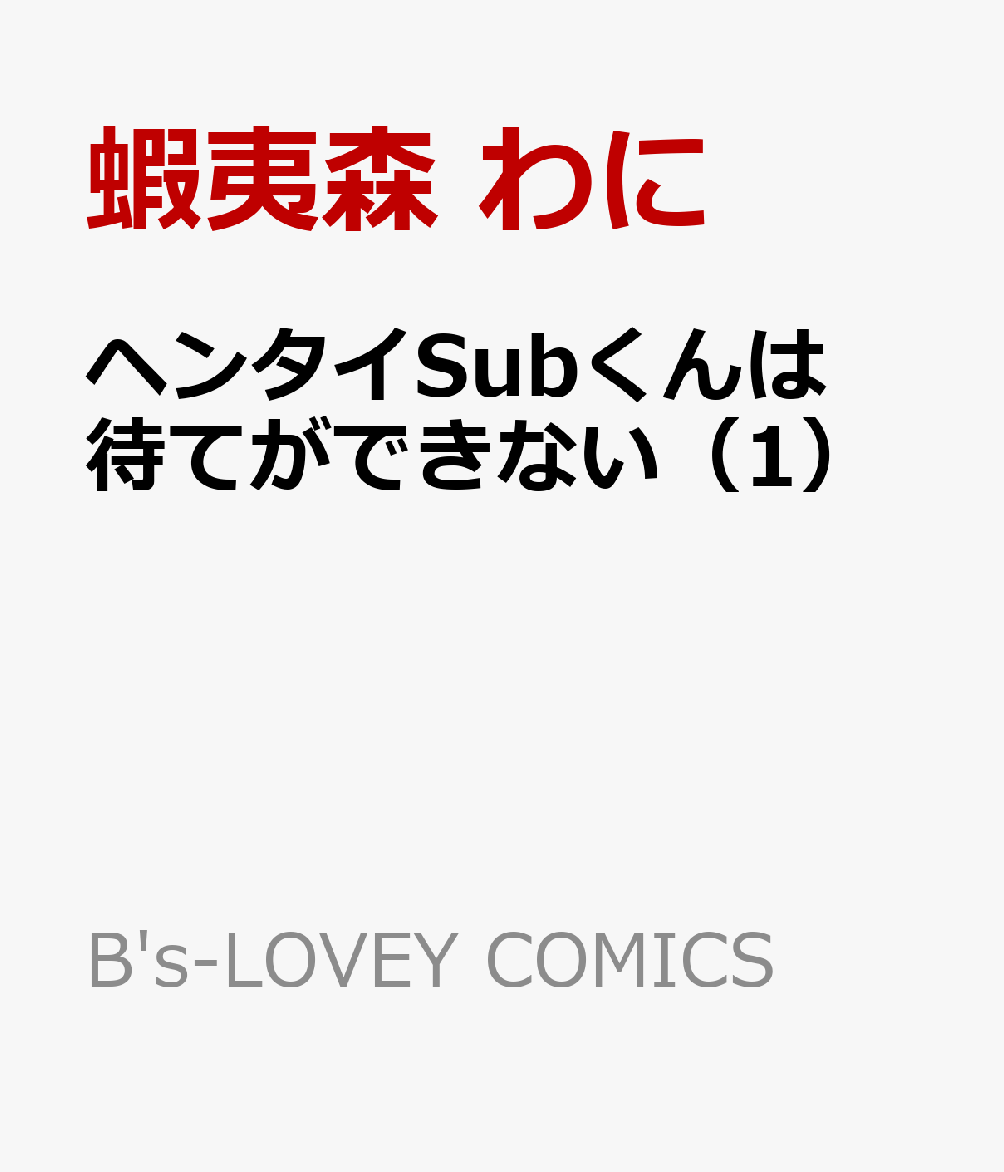 蝦夷森 わに

ヘンタイSubくんは待てができない（1）

B's-LOVEY COMICS